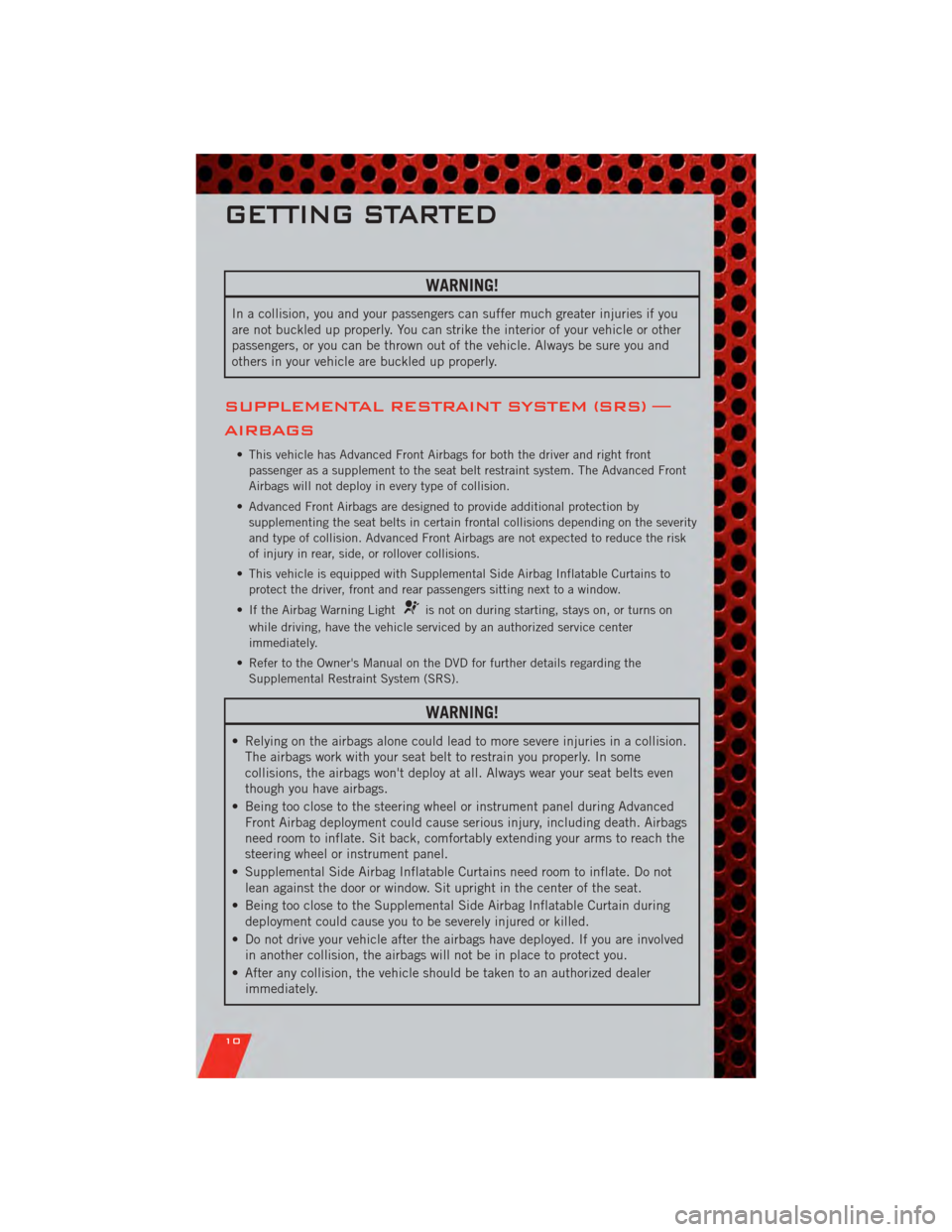 GETTING STARTED

WARNING!

In a collision, you and your passengers can suffer much greater injuries if you are not buckled up properly. You can strike the interior of your vehicle or other passengers, or you can be thrown out of the vehicle. Always be sure you and others in your vehicle are buckled up properly.

SUPPLEMENTAL RESTRAINT SYSTEM (SRS) — AIRBAGS

• This vehicle has Advanced Front Airbags for both the driver and right front passenger as a supplement to the seat belt restraint system. The Advanced Front Airbags will not deploy in every type of collision.

• Advanced Front Airbags are designed to provide additional protection by supplementing the seat belts in certain frontal collisions depending on the severity and type of collision. Advanced Front Airbags are not expected to reduce the risk of injury in rear, side, or rollover collisions.

• This vehicle is equipped with Supplemental Side Airbag Inflatable Curtains to protect the driver, front and rear passengers sitting next to a window.

• If the Airbag Warning Light is not on during starting, stays on, or turns on while driving, have the vehicle serviced by an authorized service center immediately.

• Refer to the Owner's Manual on the DVD for further details regarding the Supplemental Restraint System (SRS).

WARNING!

• Relying on the airbags alone could lead to more severe injuries in a collision. The airbags work with your seat belt to restrain you properly. In some collisions, the airbags won't deploy at all. Always wear your seat belts even though you have airbags.
• Being too close to the steering wheel or instrument panel during Advanced Front Airbag deployment could cause serious injury, including death. Airbags need room to inflate. Sit back, comfortably extending your arms to reach the steering wheel or instrument panel.
• Supplemental Side Airbag Inflatable Curtains need room to inflate. Do not lean against the door or window. Sit upright in the center of the seat.
• Being too close to the Supplemental Side Airbag Inflatable Curtain during deployment could cause you to be severely injured or killed.
• Do not drive your vehicle after the airbags have deployed. If you are involved in another collision, the airbags will not be in place to protect you.
• After any collision, the vehicle should be taken to an authorized dealer immediately.

10

carmanualsonline.info